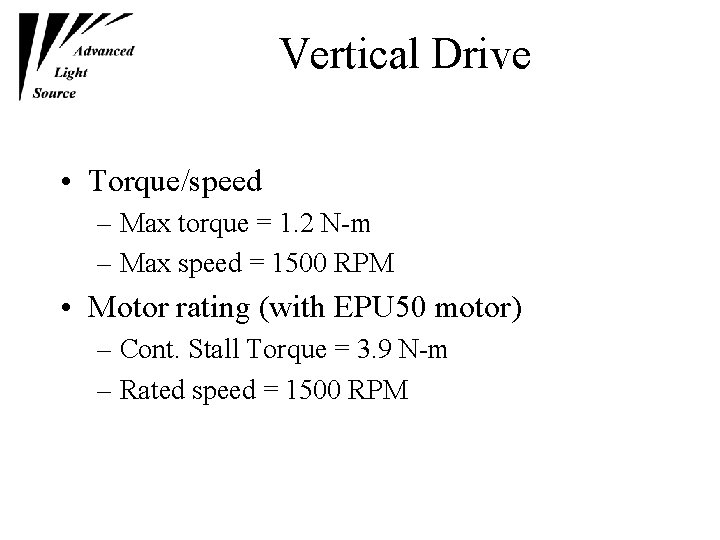 Advanced
Light
Source

Vertical Drive

• Torque/speed
– Max torque = 1.2 N-m
– Max speed = 1500 RPM
• Motor rating (with EPU50 motor)
– Cont. Stall Torque = 3.9 N-m
– Rated speed = 1500 RPM